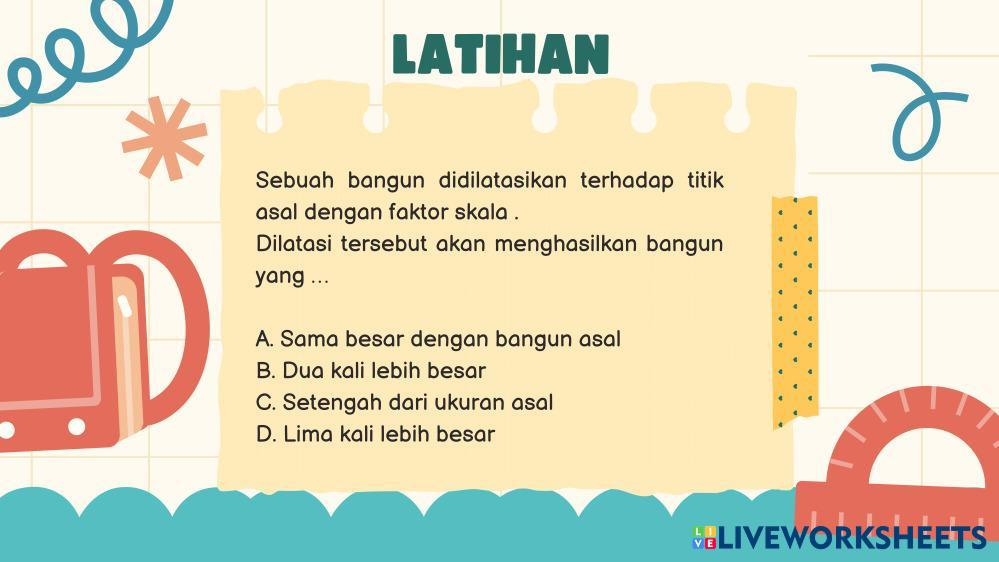 LATIHAN

Sebuah bangun didilatasikan terhadap titik asal dengan faktor skala .
Dilatasi tersebut akan menghasilkan bangun yang ...

A. Sama besar dengan bangun asal
B. Dua kali lebih besar
C. Setengah dari ukuran asal
D. Lima kali lebih besar

LIVEWORKSHEETS